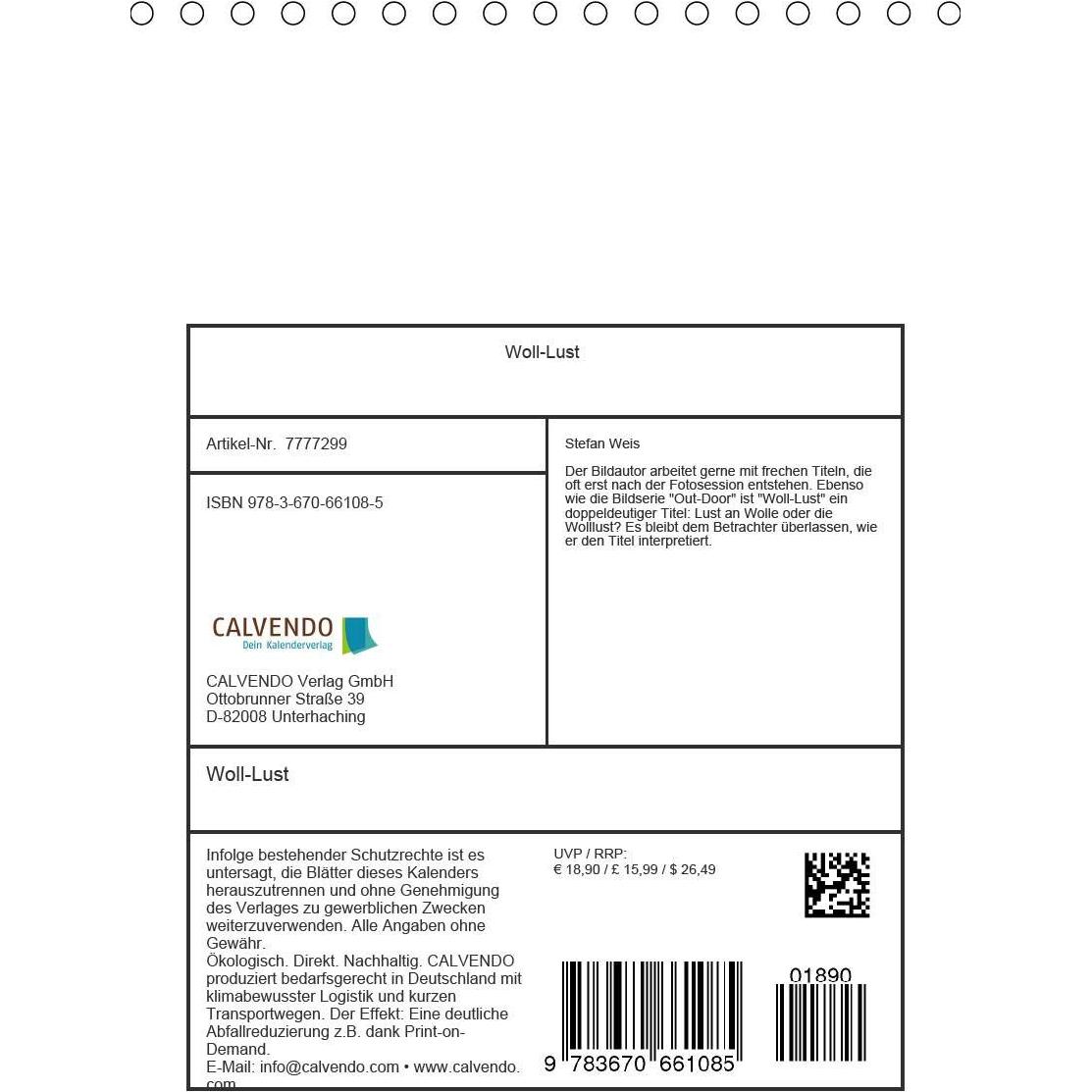 Woll-Lust

Artikel-Nr. 7777299

ISBN 978-3-670-66108-5

CALVENDO
Dein Kalenderverlag

CALVENDO Verlag GmbH
Ottobrunner Straße 39
D-82008 Unterhaching

Stefan Weis

Der Bildautor arbeitet gerne mit frechen Titeln, die oft erst nach der Fotosession entstehen. Ebenso wie die Bildserie "Out-Door" ist "Woll-Lust" ein doppeldeutiger Titel: Lust an Wolle oder die Wolllust? Es bleibt dem Betrachter überlassen, wie er den Titel interpretiert.

Woll-Lust

Infolge bestehender Schutzrechte ist es untersagt, die Blätter dieses Kalenders herauszutrennen und ohne Genehmigung des Verlages zu gewerblichen Zwecken weiterzuverwenden. Alle Angaben ohne Gewähr.
Ökologisch. Direkt. Nachhaltig. CALVENDO produziert bedarfsgerecht in Deutschland mit klimabewusster Logistik und kurzen Transportwegen. Der Effekt: Eine deutliche Abfallreduzierung z.B. dank Print-on-Demand.
E-Mail: info@calvendo.com • www.calvendo.com

UVP / RRP:
€ 18,90 / £ 15,99 / $ 26,49

9 783670 661085

01890